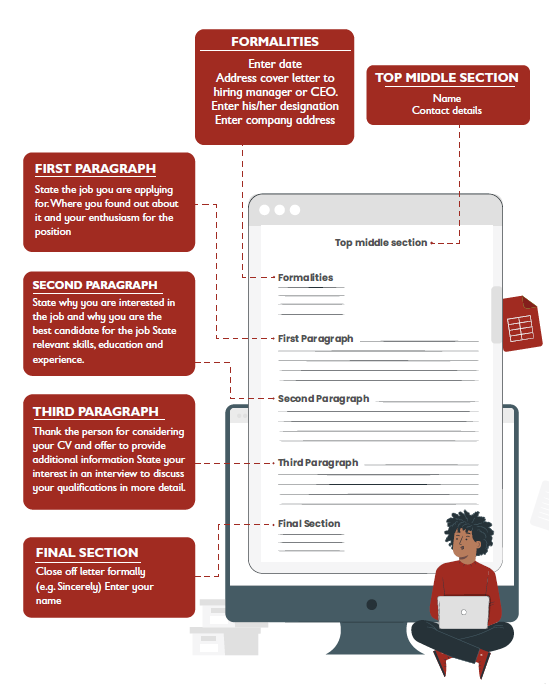 FORMALITIES
Enter date
Address cover letter to hiring manager or CEO.
Enter his/her designation
Enter company address

TOP MIDDLE SECTION
Name
Contact details

FIRST PARAGRAPH
State the job you are applying for. Where you found out about it and your enthusiasm for the position

SECOND PARAGRAPH
State why you are interested in the job and why you are the best candidate for the job State relevant skills, education and experience.

THIRD PARAGRAPH
Thank the person for considering your CV and offer to provide additional information State your interest in an interview to discuss your qualifications in more detail.

FINAL SECTION
Close off letter formally (e.g. Sincerely) Enter your name

Top middle section
Formalities
First Paragraph
Second Paragraph
Third Paragraph
Final Section